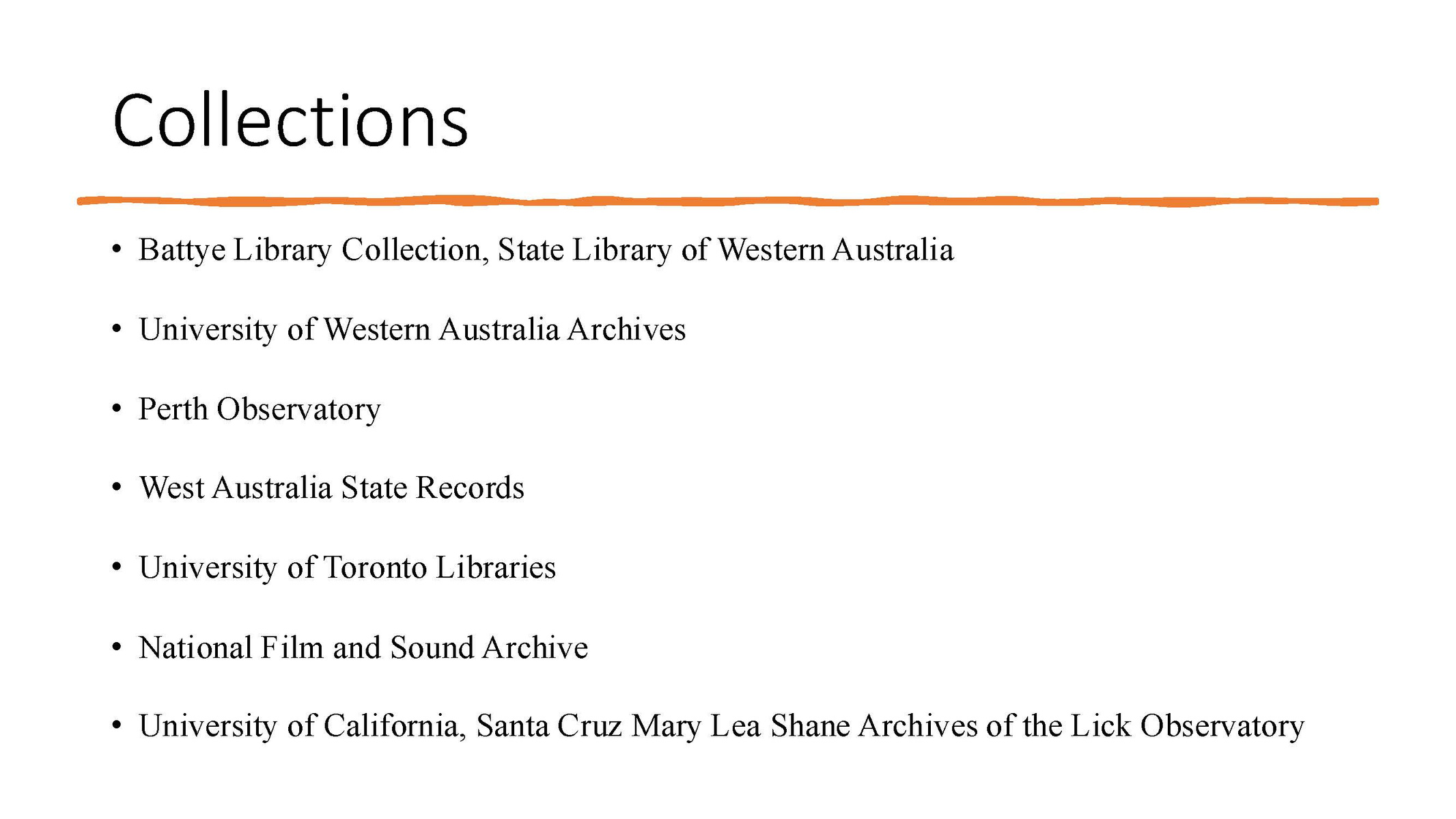 Collections

• Battye Library Collection, State Library of Western Australia

• University of Western Australia Archives

• Perth Observatory

• West Australia State Records

• University of Toronto Libraries

• National Film and Sound Archive

• University of California, Santa Cruz Mary Lea Shane Archives of the Lick Observatory